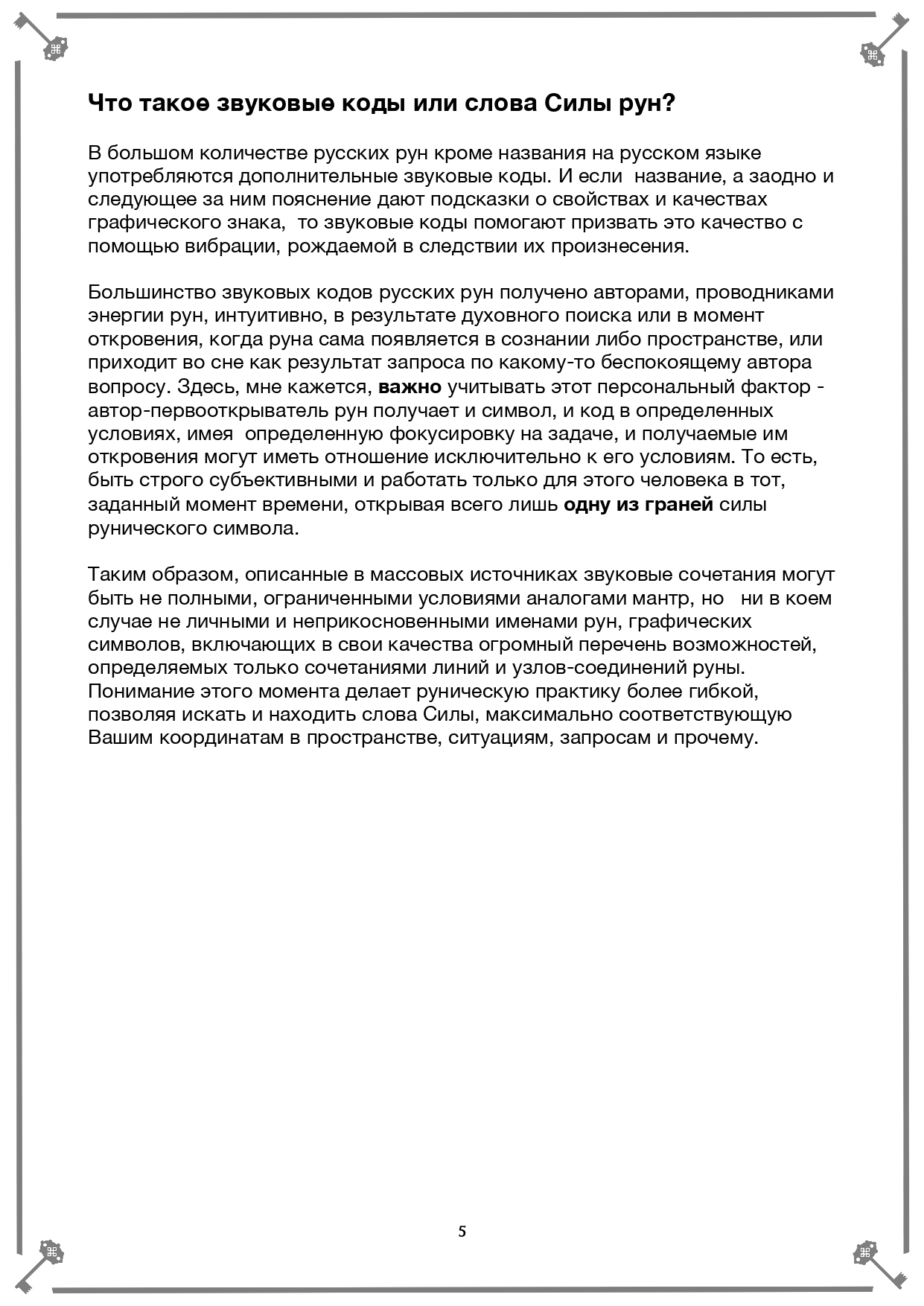 Что такое звуковые коды или слова Силы рун?

В большом количестве русских рун кроме названия на русском языке употребляются дополнительные звуковые коды. И если название, а заодно и следующее за ним пояснение дают подсказки о свойствах и качествах графического знака, то звуковые коды помогают призвать это качество с помощью вибрации, рождаемой в следствии их произнесения.

Большинство звуковых кодов русских рун получено авторами, проводниками энергии рун, интуитивно, в результате духовного поиска или в момент откровения, когда руна сама появляется в сознании либо пространстве, или приходит во сне как результат запроса по какому-то беспокоящему автора вопросу. Здесь, мне кажется, важно учитывать этот персональный фактор - автор-первооткрыватель рун получает и символ, и код в определенных условиях, имея определенную фокусировку на задаче, и получаемые им откровения могут иметь отношение исключительно к его условиям. То есть, быть строго субъективными и работать только для этого человека в тот, заданный момент времени, открывая всего лишь одну из граней силы рунического символа.

Таким образом, описанные в массовых источниках звуковые сочетания могут быть не полными, ограниченными условиями аналогами мантр, но ни в коем случае не личными и неприкосновенными именами рун, графических символов, включающих в свои качества огромный перечень возможностей, определяемых только сочетаниями линий и узлов-соединений руны. Понимание этого момента делает руническую практику более гибкой, позволяя искать и находить слова Силы, максимально соответствующую Вашим координатам в пространстве, ситуациям, запросам и прочему.

5